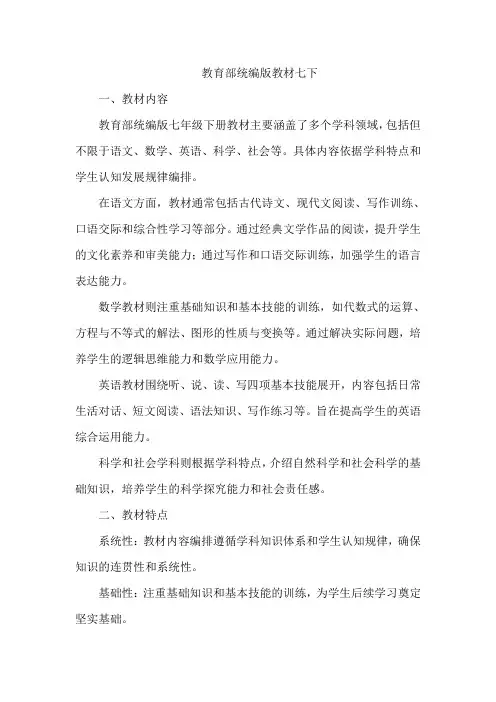 教育部统编版教材七下

一、教材内容

教育部统编版七年级下册教材主要涵盖了多个学科领域，包括但不限于语文、数学、英语、科学、社会等。具体内容依据学科特点和学生认知发展规律编排。

在语文方面，教材通常包括古代诗文、现代文阅读、写作训练、口语交际和综合性学习等部分。通过经典文学作品的阅读，提升学生的文化素养和审美能力；通过写作和口语交际训练，加强学生的语言表达能力。

数学教材则注重基础知识和基本技能的训练，如代数式的运算、方程与不等式的解法、图形的性质与变换等。通过解决实际问题，培养学生的逻辑思维能力和数学应用能力。

英语教材围绕听、说、读、写四项基本技能展开，内容包括日常生活对话、短文阅读、语法知识、写作练习等。旨在提高学生的英语综合运用能力。

科学和社会学科则根据学科特点，介绍自然科学和社会科学的基础知识，培养学生的科学探究能力和社会责任感。

二、教材特点

系统性：教材内容编排遵循学科知识体系和学生认知规律，确保知识的连贯性和系统性。

基础性：注重基础知识和基本技能的训练，为学生后续学习奠定坚实基础。